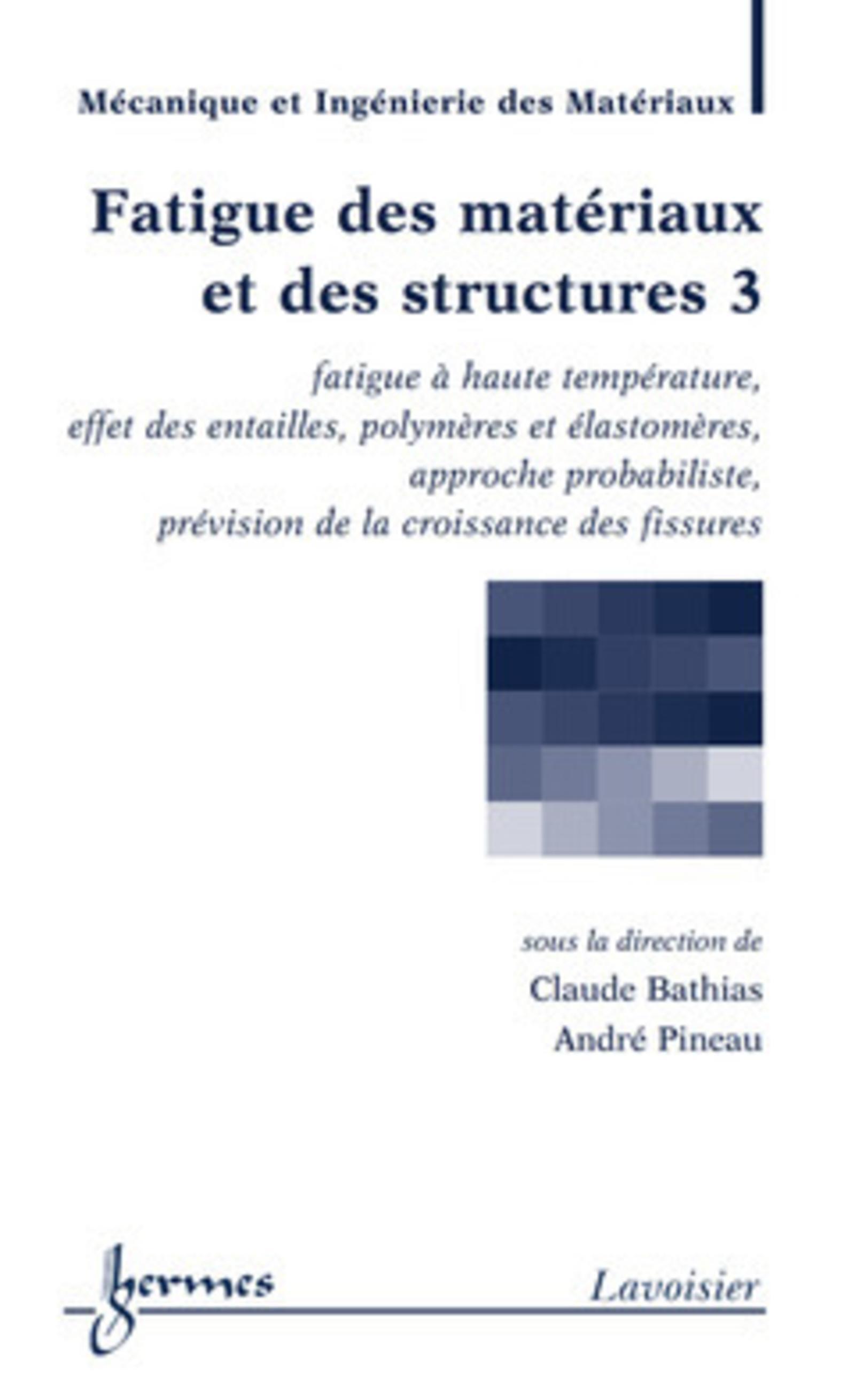 Mécanique et Ingénierie des Matériaux

Fatigue des matériaux et des structures 3

fatigue à haute température, effet des entailles, polymères et élastomères, approche probabiliste, prévision de la croissance des fissures

sous la direction de
Claude Bathias
André Pineau

hermes

Lavoisier